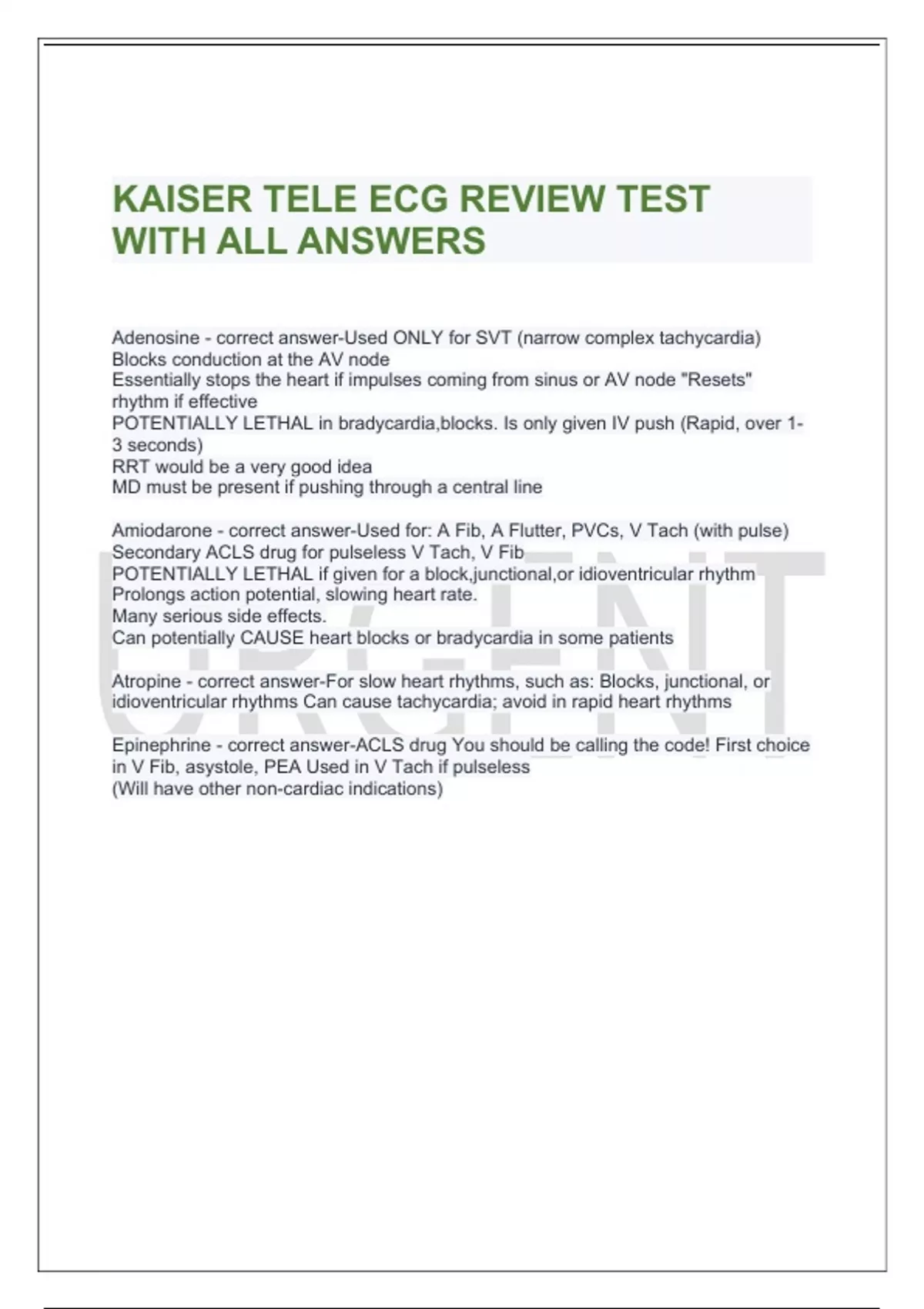 KAISER TELE ECG REVIEW TEST WITH ALL ANSWERS

Adenosine - correct answer-Used ONLY for SVT (narrow complex tachycardia)
Blocks conduction at the AV node
Essentially stops the heart if impulses coming from sinus or AV node "Resets" rhythm if effective
POTENTIALLY LETHAL in bradycardia,blocks. Is only given IV push (Rapid, over 1-3 seconds)
RRT would be a very good idea
MD must be present if pushing through a central line

Amiodarone - correct answer-Used for: A Fib, A Flutter, PVCs, V Tach (with pulse)
Secondary ACLS drug for pulseless V Tach, V Fib
POTENTIALLY LETHAL if given for a block,junctional,or idioventricular rhythm
Prolongs action potential, slowing heart rate.
Many serious side effects.
Can potentially CAUSE heart blocks or bradycardia in some patients

Atropine - correct answer-For slow heart rhythms, such as: Blocks, junctional, or idioventricular rhythms Can cause tachycardia; avoid in rapid heart rhythms

Epinephrine - correct answer-ACLS drug You should be calling the code! First choice in V Fib, asystole, PEA Used in V Tach if pulseless
(Will have other non-cardiac indications)

URGENT